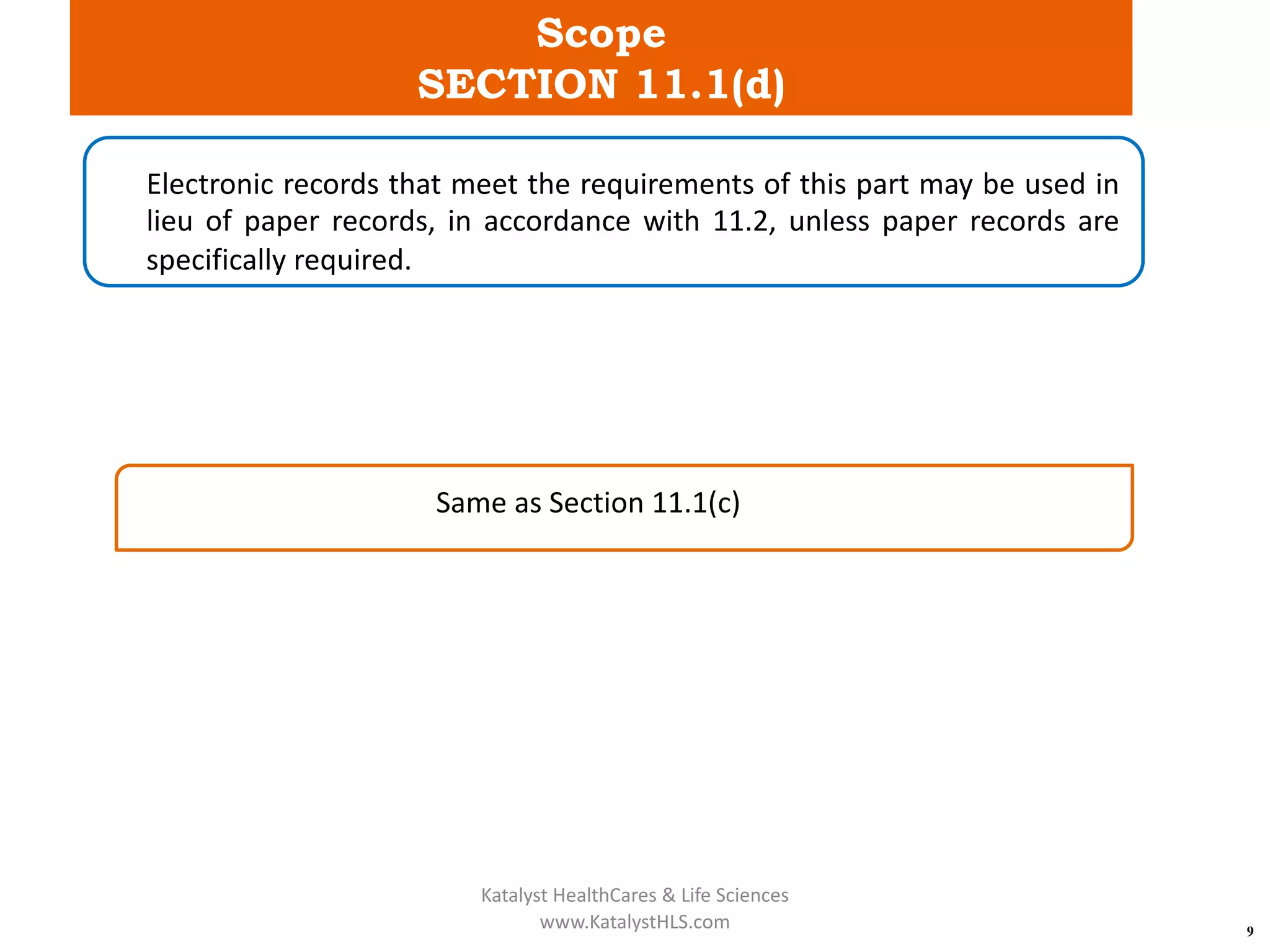 Scope
SECTION 11.1(d)

Electronic records that meet the requirements of this part may be used in lieu of paper records, in accordance with 11.2, unless paper records are specifically required.

Same as Section 11.1(c)

Katalyst HealthCares & Life Sciences
www.KatalystHLS.com

9